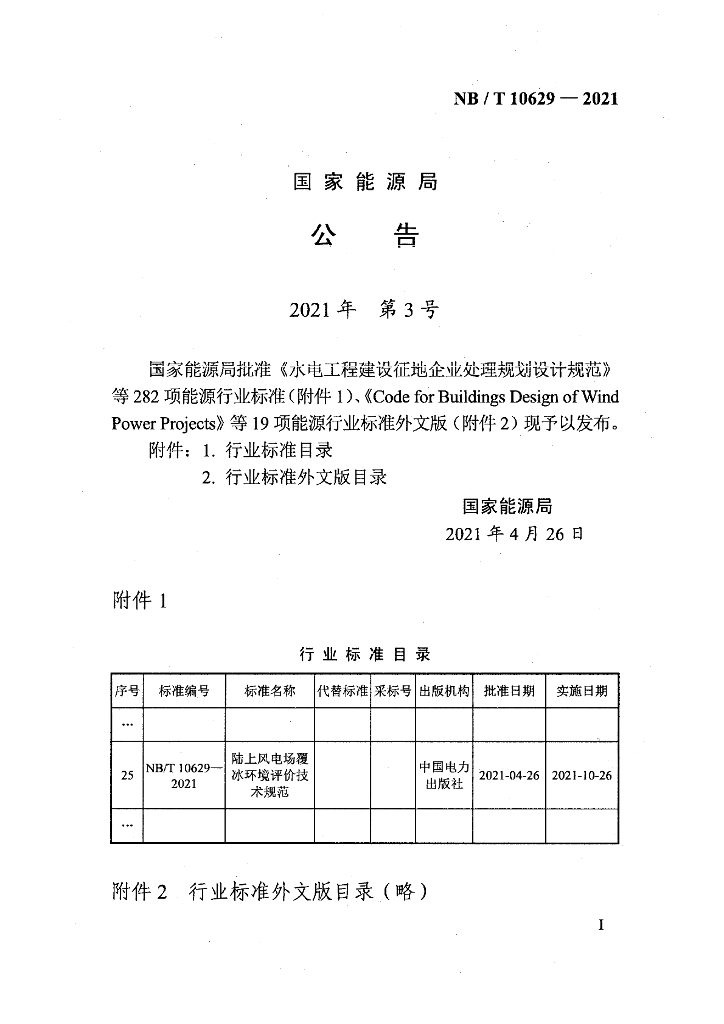 NB / T 10629 — 2021

国家能源局

公 告

2021年 第3号

国家能源局批准《水电工程建设征地企业处理规划设计规范》等282项能源行业标准（附件1）、《Code for Buildings Design of Wind Power Projects》等19项能源行业标准外文版（附件2）现予以发布。

附件：1. 行业标准目录

2. 行业标准外文版目录

国家能源局

2021年4月26日

附件1

行业标准目录

| 序号 | 标准编号 | 标准名称 | 代替标准 | 采标号 | 出版机构 | 批准日期 | 实施日期 |
|---|---|---|---|---|---|---|---|
| … | | | | | | | |
| 25 | NB/T 10629—2021 | 陆上风电场覆冰环境评价技术规范 | | | 中国电力出版社 | 2021-04-26 | 2021-10-26 |
| … | | | | | | | |

附件2 行业标准外文版目录（略）

I